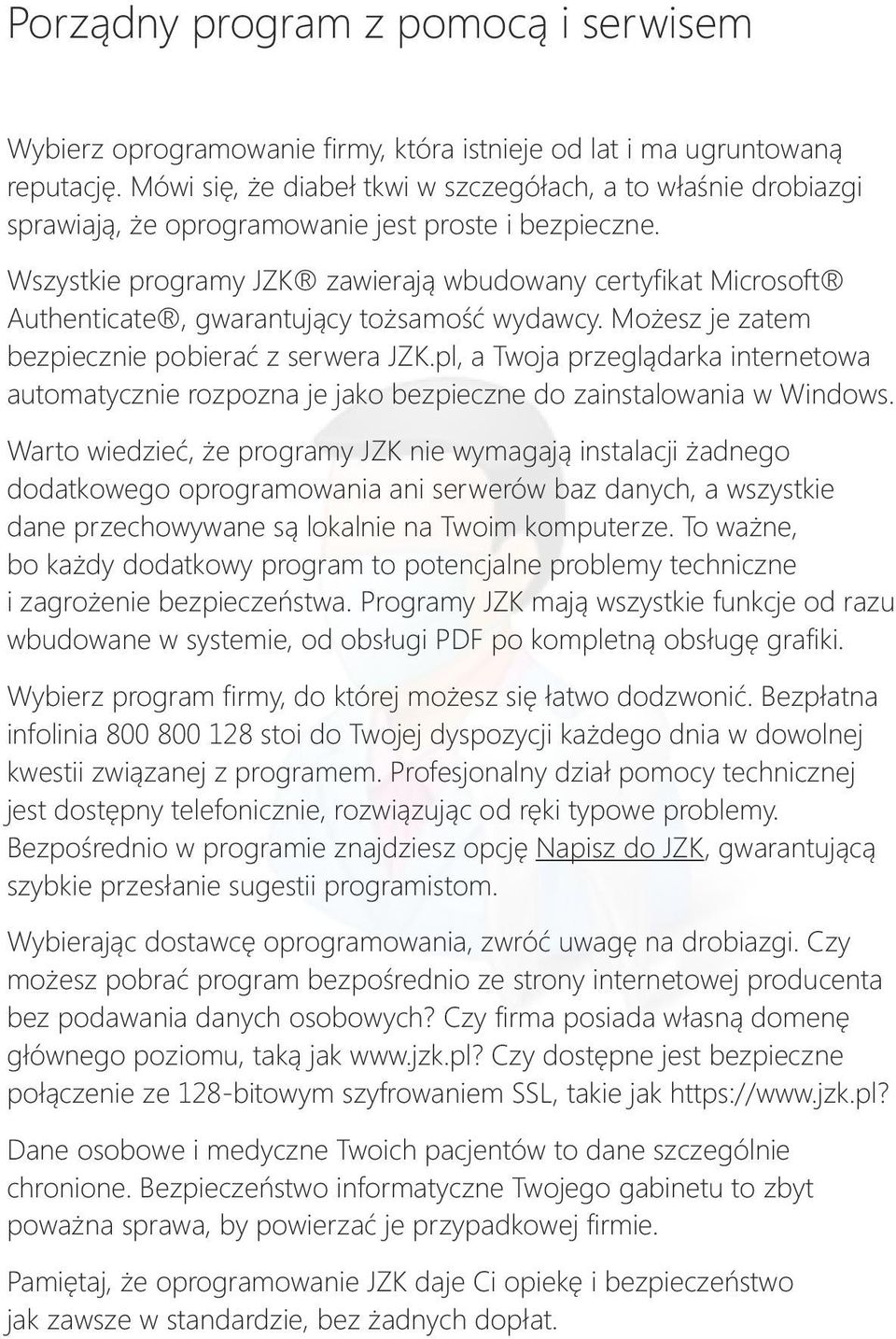 Porządny program z pomocą i serwisem

Wybierz oprogramowanie firmy, która istnieje od lat i ma ugruntowaną reputację. Mówi się, że diabeł tkwi w szczegółach, a to właśnie drobiazgi sprawiają, że oprogramowanie jest proste i bezpieczne.

Wszystkie programy JZK® zawierają wbudowany certyfikat Microsoft® Authenticate®, gwarantujący tożsamość wydawcy. Możesz je zatem bezpiecznie pobierać z serwera JZK.pl, a Twoja przeglądarka internetowa automatycznie rozpozna je jako bezpieczne do zainstalowania w Windows.

Warto wiedzieć, że programy JZK nie wymagają instalacji żadnego dodatkowego oprogramowania ani serwerów baz danych, a wszystkie dane przechowywane są lokalnie na Twoim komputerze. To ważne, bo każdy dodatkowy program to potencjalne problemy techniczne i zagrożenie bezpieczeństwa. Programy JZK mają wszystkie funkcje od razu wbudowane w systemie, od obsługi PDF po kompletną obsługę grafiki.

Wybierz program firmy, do której możesz się łatwo dodzwonić. Bezpłatna infolinia 800 800 128 stoi do Twojej dyspozycji każdego dnia w dowolnej kwestii związanej z programem. Profesjonalny dział pomocy technicznej jest dostępny telefonicznie, rozwiązując od ręki typowe problemy. Bezpośrednio w programie znajdziesz opcję Napisz do JZK, gwarantującą szybkie przesłanie sugestii programistom.

Wybierając dostawcę oprogramowania, zwróć uwagę na drobiazgi. Czy możesz pobrać program bezpośrednio ze strony internetowej producenta bez podawania danych osobowych? Czy firma posiada własną domenę głównego poziomu, taką jak www.jzk.pl? Czy dostępne jest bezpieczne połączenie ze 128-bitowym szyfrowaniem SSL, takie jak https://www.jzk.pl?

Dane osobowe i medyczne Twoich pacjentów to dane szczególnie chronione. Bezpieczeństwo informatyczne Twojego gabinetu to zbyt poważna sprawa, by powierzać je przypadkowej firmie.

Pamiętaj, że oprogramowanie JZK daje Ci opiekę i bezpieczeństwo jak zawsze w standardzie, bez żadnych dopłat.